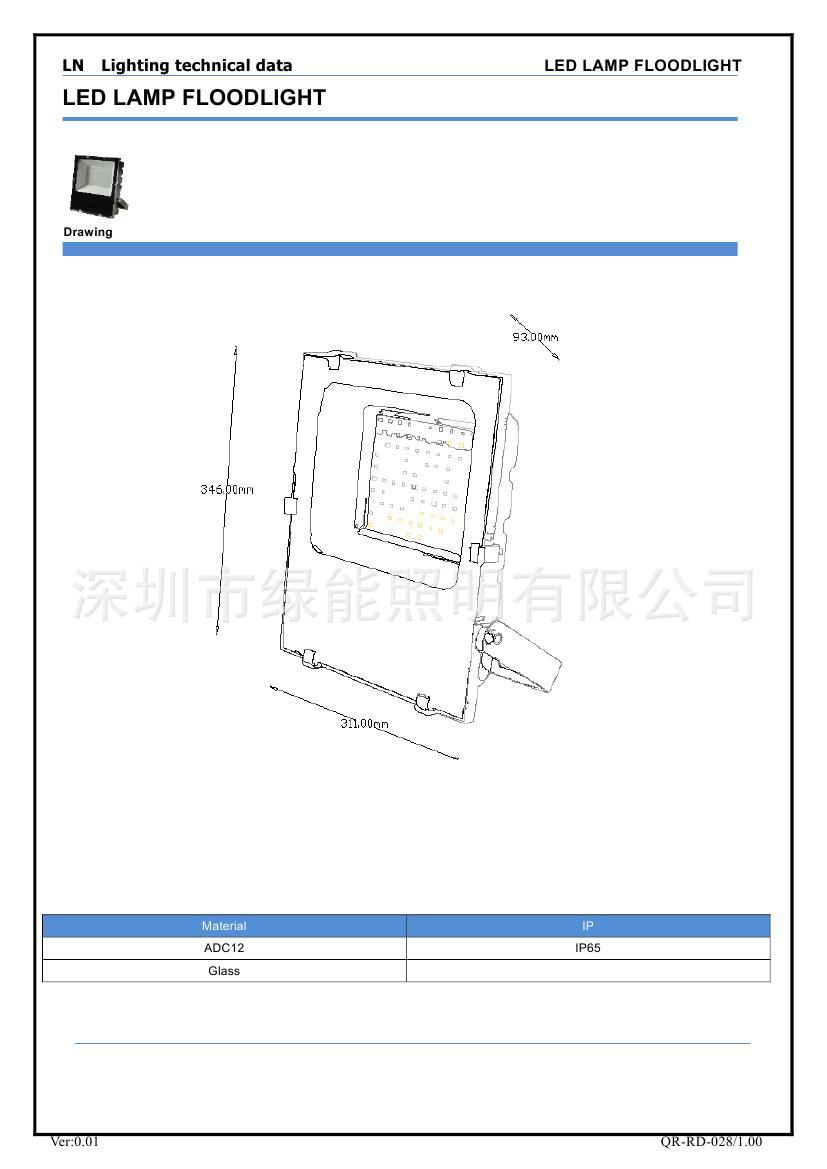 LN Lighting technical data
LED LAMP FLOODLIGHT

LED LAMP FLOODLIGHT

Drawing

93.00mm

346.00mm

311.00mm

| Material | IP |
|---|---|
| ADC12 | IP65 |
| Glass | |

Ver:0.01
QR-RD-028/1.00

深圳市绿能照明有限公司